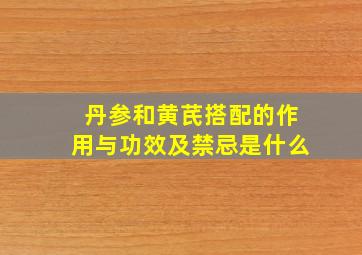 丹参和黄芪搭配的作用与功效及禁忌是什么